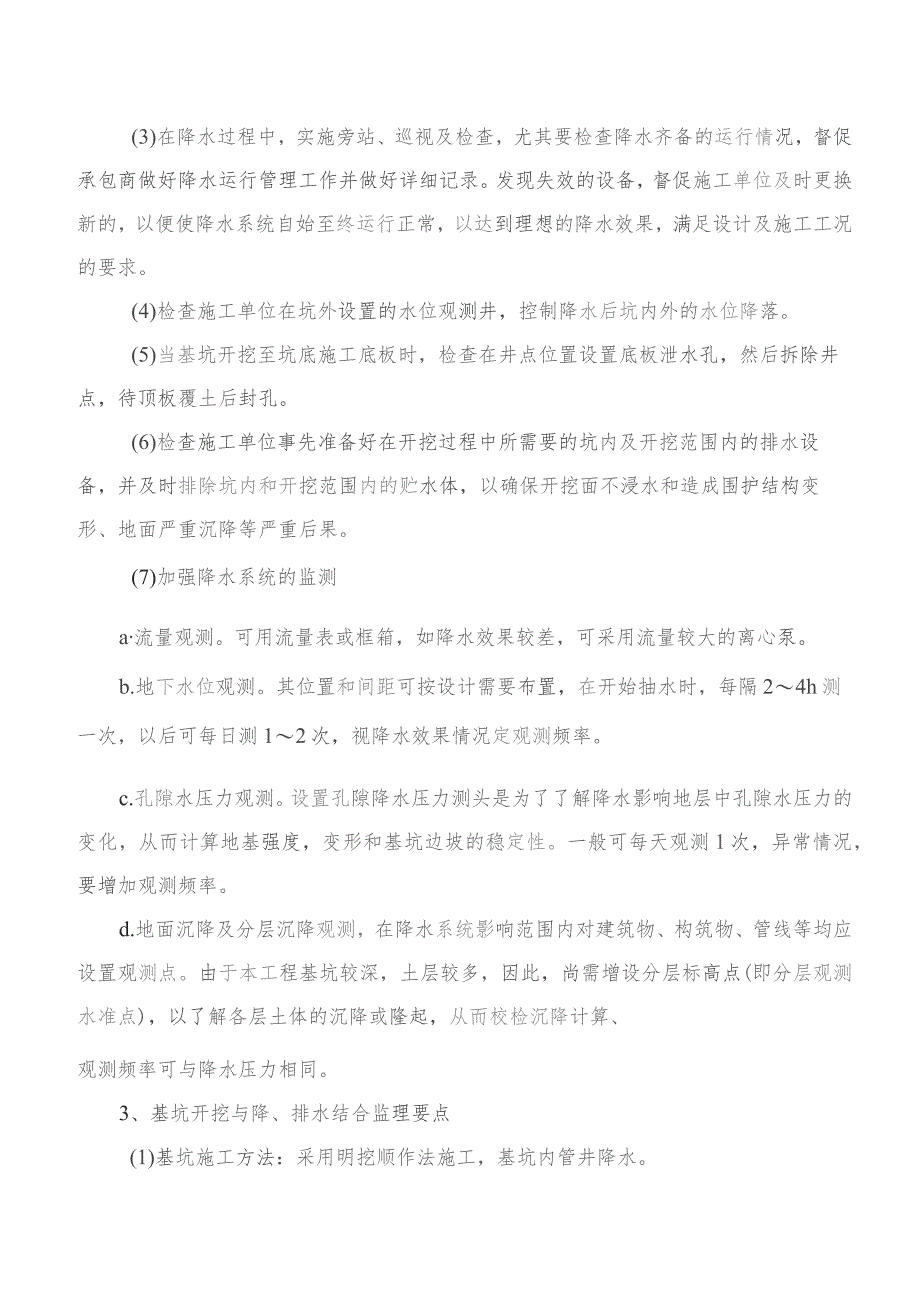 (3)在降水过程中，实施旁站、巡视及检查，尤其要检查降水齐备的运行情况，督促承包商做好降水运行管理工作并做好详细记录。发现失效的设备，督促施工单位及时更换新的，以便使降水系统自始至终运行正常，以达到理想的降水效果，满足设计及施工工况的要求。

(4)检查施工单位在坑外设置的水位观测井，控制降水后坑内外的水位降落。

(5)当基坑开挖至坑底施工底板时，检查在井点位置设置底板泄水孔，然后拆除井点，待顶板覆土后封孔。

(6)检查施工单位事先准备好在开挖过程中所需要的坑内及开挖范围内的排水设备，并及时排除坑内和开挖范围内的贮水体，以确保开挖面不浸水和造成围护结构变形、地面严重沉降等严重后果。

(7)加强降水系统的监测

a·流量观测。可用流量表或框箱，如降水效果较差，可采用流量较大的离心泵。

b.地下水位观测。其位置和间距可按设计需要布置，在开始抽水时，每隔2～4h测一次，以后可每日测1～2次，视降水效果情况定观测频率。

c.孔隙水压力观测。设置孔隙降水压力测头是为了了解降水影响地层中孔隙水压力的变化，从而计算地基强度，变形和基坑边坡的稳定性。一般可每天观测1次，异常情况，要增加观测频率。

d.地面沉降及分层沉降观测，在降水系统影响范围内对建筑物、构筑物、管线等均应设置观测点。由于本工程基坑较深，土层较多，因此，尚需增设分层标高点(即分层观测水准点)，以了解各层土体的沉降或隆起，从而校检沉降计算、

观测频率可与降水压力相同。

3、基坑开挖与降、排水结合监理要点

(1)基坑施工方法：采用明挖顺作法施工，基坑内管井降水。